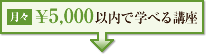 月々 ¥5,000以内で学べる講座